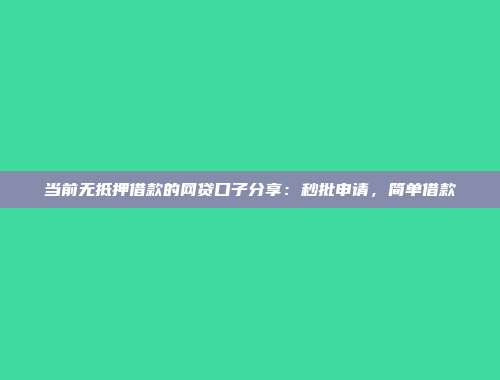 当前无抵押借款的网贷口子分享：秒批申请，简单借款